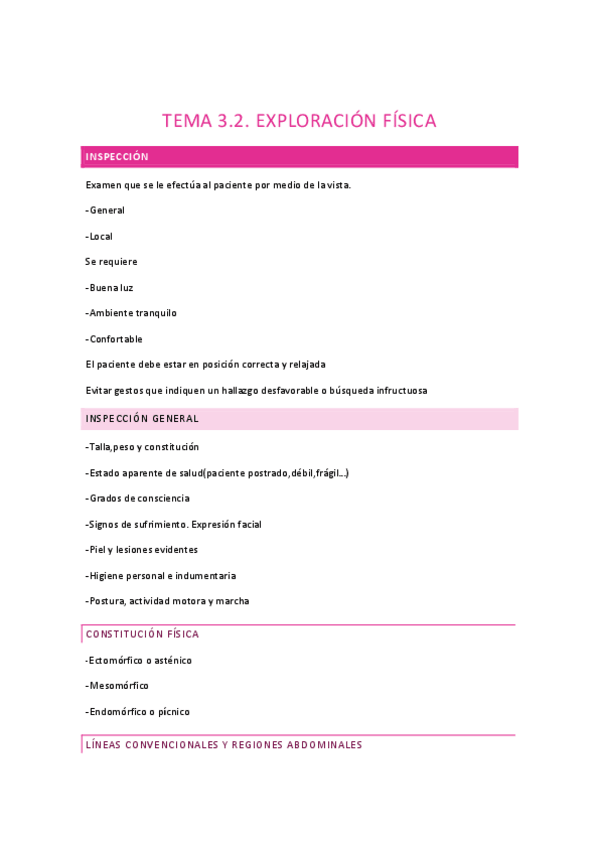 TEMA 3.2. EXPLORACIÓN FÍSICA

INSPECCIÓN

Examen que se le efectúa al paciente por medio de la vista.

-General

-Local

Se requiere

-Buena luz

-Ambiente tranquilo

-Confortable

El paciente debe estar en posición correcta y relajada

Evitar gestos que indiquen un hallazgo desfavorable o búsqueda infructuosa

INSPECCIÓN GENERAL

-Talla,peso y constitución

-Estado aparente de salud(paciente postrado,débil,frágil...)

-Grados de consciencia

-Signos de sufrimiento. Expresión facial

-Piel y lesiones evidentes

-Higiene personal e indumentaria

-Postura, actividad motora y marcha

CONSTITUCIÓN FÍSICA

-Ectomórfico o asténico

-Mesomórfico

-Endomórfico o pícnico

LÍNEAS CONVENCIONALES Y REGIONES ABDOMINALES